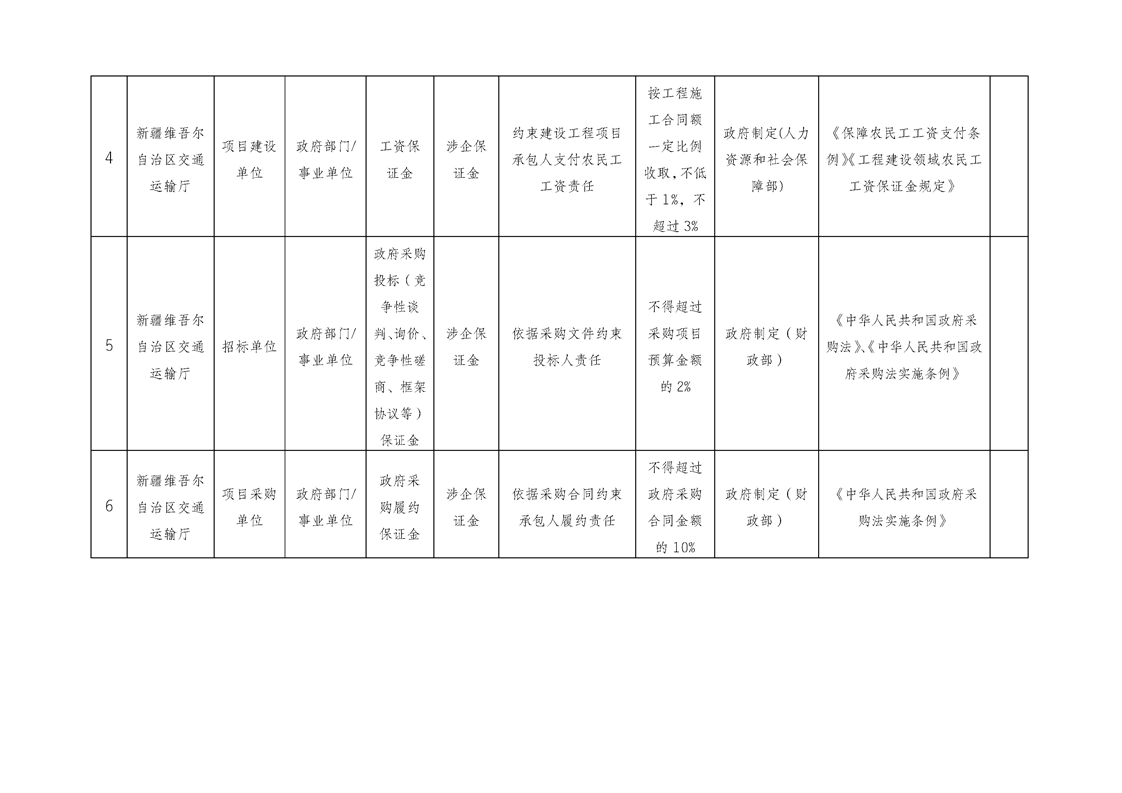 | 4 | 新疆维吾尔自治区交通运输厅 | 项目建设单位 | 政府部门/事业单位 | 工资保证金 | 涉企保证金 | 约束建设工程项目承包人支付农民工工资责任 | 按工程施工合同额一定比例收取，不低于1%，不超过3% | 政府制定(人力资源和社会保障部) | 《保障农民工工资支付条例》《工程建设领域农民工工资保证金规定》 |  |
|---|---|---|---|---|---|---|---|---|---|---|
| 5 | 新疆维吾尔自治区交通运输厅 | 招标单位 | 政府部门/事业单位 | 政府采购投标（竞争性谈判、询价、竞争性磋商、框架协议等）保证金 | 涉企保证金 | 依据采购文件约束投标人责任 | 不得超过采购项目预算金额的2% | 政府制定（财政部） | 《中华人民共和国政府采购法》、《中华人民共和国政府采购法实施条例》 |  |
| 6 | 新疆维吾尔自治区交通运输厅 | 项目采购单位 | 政府部门/事业单位 | 政府采购履约保证金 | 涉企保证金 | 依据采购合同约束承包人履约责任 | 不得超过政府采购合同金额的10% | 政府制定（财政部） | 《中华人民共和国政府采购法实施条例》 |  |